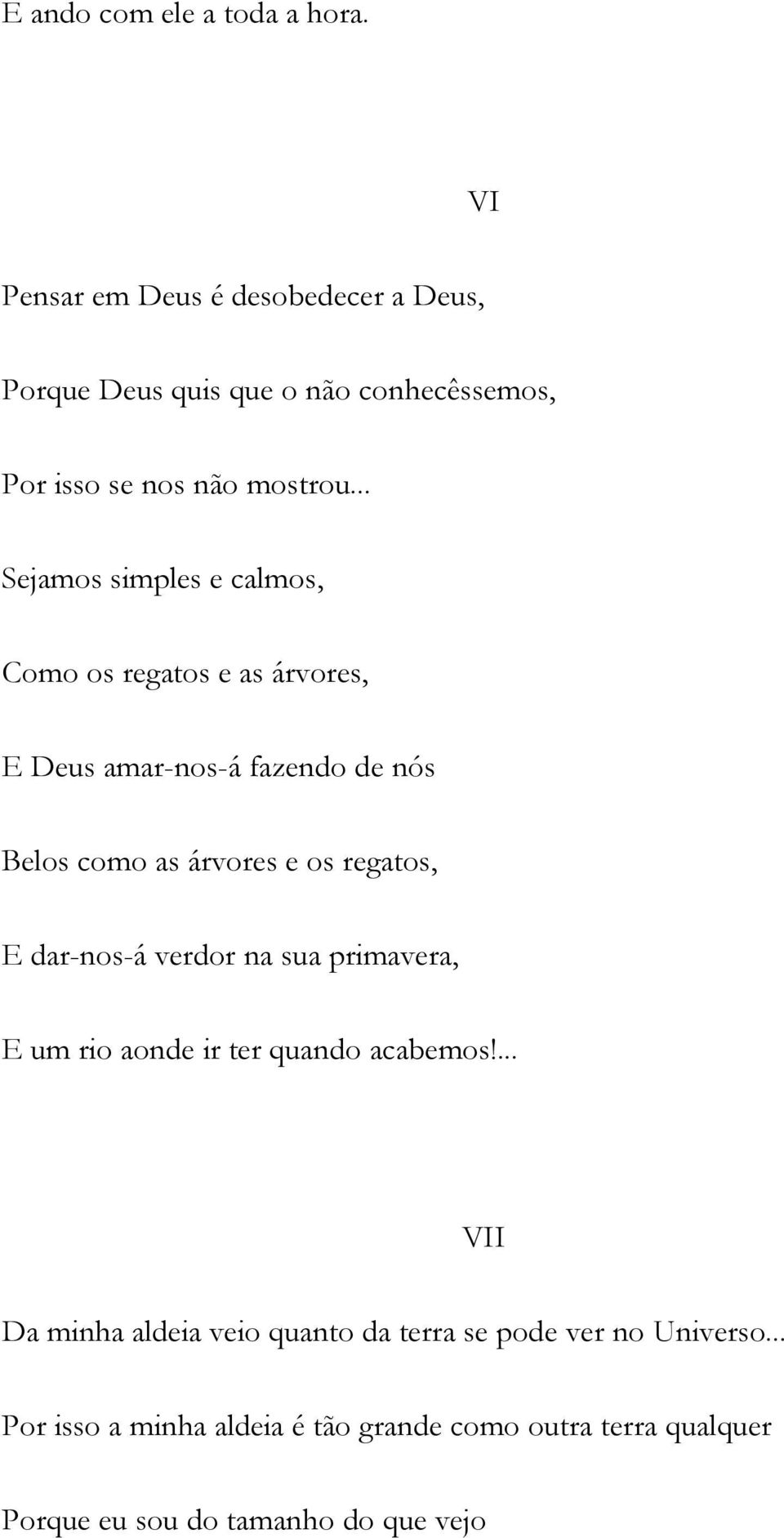 E ando com ele a toda a hora.

VI

Pensar em Deus é desobedecer a Deus,

Porque Deus quis que o não conhecêssemos,

Por isso se nos não mostrou...

Sejamos simples e calmos,

Como os regatos e as árvores,

E Deus amar-nos-á fazendo de nós

Belos como as árvores e os regatos,

E dar-nos-á verdor na sua primavera,

E um rio aonde ir ter quando acabemos!...

VII

Da minha aldeia veio quanto da terra se pode ver no Universo...

Por isso a minha aldeia é tão grande como outra terra qualquer

Porque eu sou do tamanho do que vejo